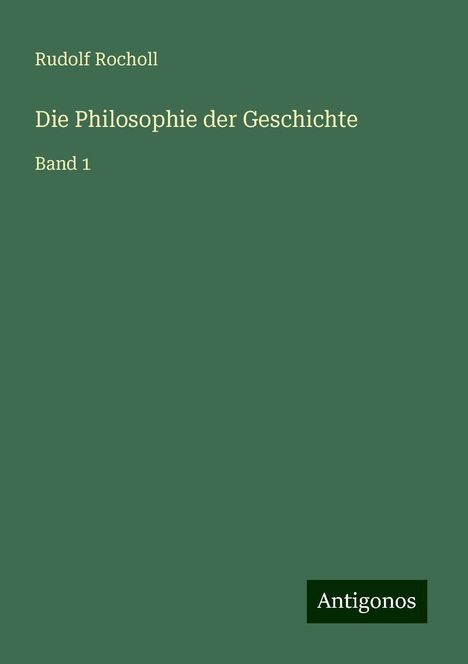 Rudolf Rocholl

Die Philosophie der Geschichte

Band 1

Antigonos